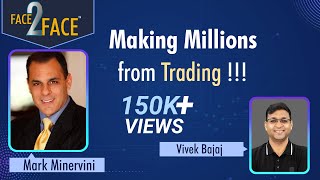 FACE 2 FACE™

Making Millions from Trading !!!

150K+ VIEWS

Vivek Bajaj

Mark Minervini